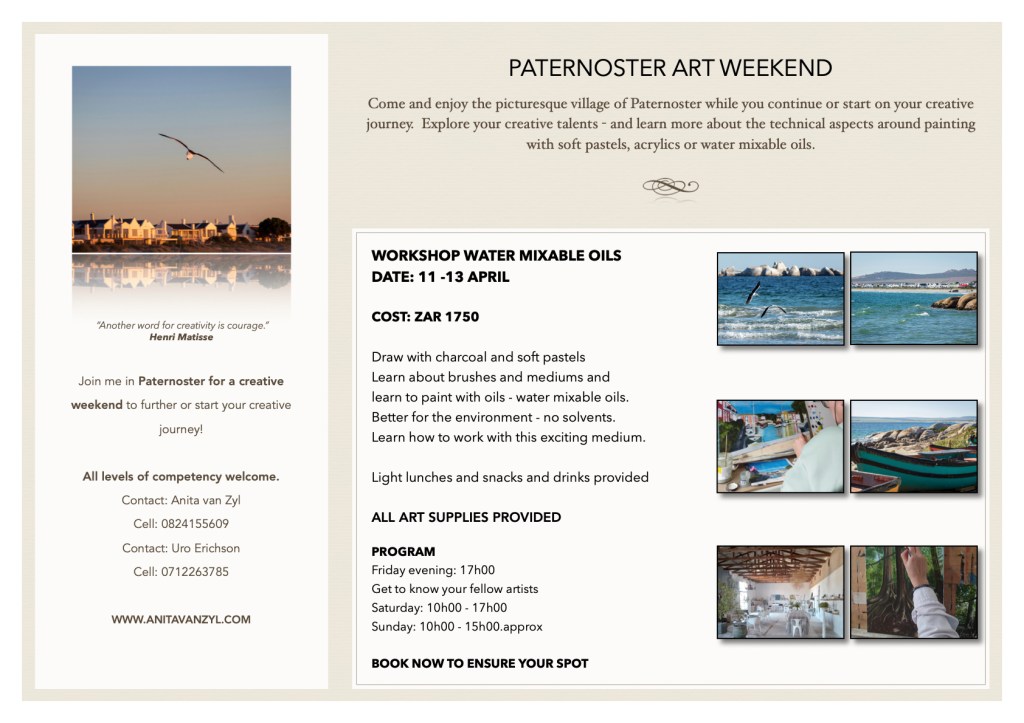 "Another word for creativity is courage."
Henri Matisse

Join me in Paternoster for a creative weekend to further or start your creative journey!

All levels of competency welcome.
Contact: Anita van Zyl
Cell: 0824155609
Contact: Uro Erichson
Cell: 0712263785

WWW.ANITAVANZYL.COM

PATERNOSTER ART WEEKEND

Come and enjoy the picturesque village of Paternoster while you continue or start on your creative journey. Explore your creative talents - and learn more about the technical aspects around painting with soft pastels, acrylics or water mixable oils.

WORKSHOP WATER MIXABLE OILS
DATE: 11 -13 APRIL

COST: ZAR 1750

Draw with charcoal and soft pastels
Learn about brushes and mediums and learn to paint with oils - water mixable oils.
Better for the environment - no solvents.
Learn how to work with this exciting medium.

Light lunches and snacks and drinks provided

ALL ART SUPPLIES PROVIDED

PROGRAM
Friday evening: 17h00
Get to know your fellow artists
Saturday: 10h00 - 17h00
Sunday: 10h00 - 15h00.approx

BOOK NOW TO ENSURE YOUR SPOT